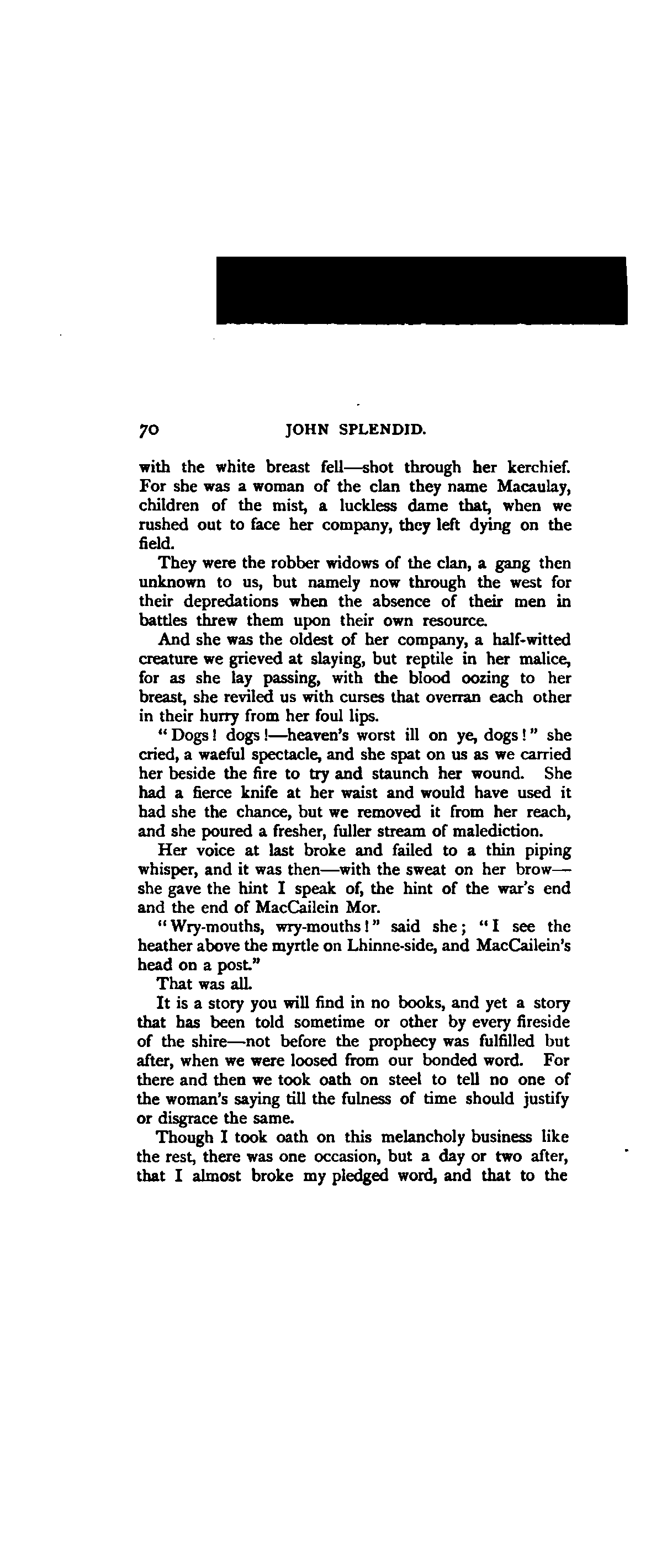 70 JOHN SPLENDID.

with the white breast fell—shot through her kerchief. For she was a woman of the clan they name Macaulay, children of the mist, a luckless dame that, when we rushed out to face her company, they left dying on the field.

They were the robber widows of the clan, a gang then unknown to us, but namely now through the west for their depredations when the absence of their men in battles threw them upon their own resource.

And she was the oldest of her company, a half-witted creature we grieved at slaying, but reptile in her malice, for as she lay passing, with the blood oozing to her breast, she reviled us with curses that overran each other in their hurry from her foul lips.

"Dogs! dogs!—heaven's worst ill on ye, dogs!" she cried, a waeful spectacle, and she spat on us as we carried her beside the fire to try and staunch her wound. She had a fierce knife at her waist and would have used it had she the chance, but we removed it from her reach, and she poured a fresher, fuller stream of malediction.

Her voice at last broke and failed to a thin piping whisper, and it was then—with the sweat on her brow—she gave the hint I speak of, the hint of the war's end and the end of MacCailein Mor.

"Wry-mouths, wry-mouths!" said she; "I see the heather above the myrtle on Lhinne-side, and MacCailein's head on a post."

That was all.

It is a story you will find in no books, and yet a story that has been told sometime or other by every fireside of the shire—not before the prophecy was fulfilled but after, when we were loosed from our bonded word. For there and then we took oath on steel to tell no one of the woman's saying till the fulness of time should justify or disgrace the same.

Though I took oath on this melancholy business like the rest, there was one occasion, but a day or two after, that I almost broke my pledged word, and that to the